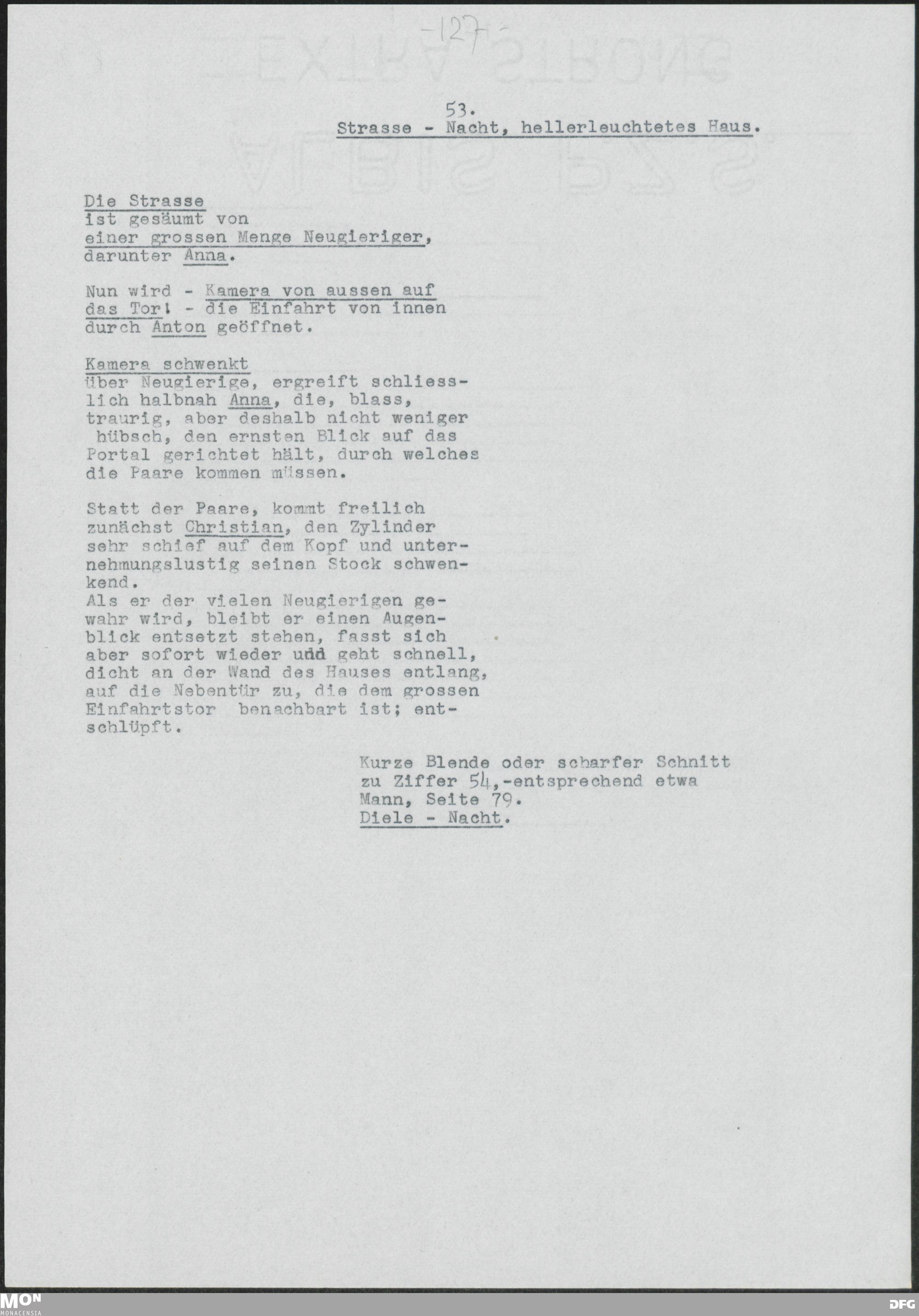 -127-

53.
Strasse - Nacht, hellerleuchtetes Haus.

Die Strasse
ist gesäumt von
einer grossen Menge Neugieriger,
darunter Anna.

Nun wird - Kamera von aussen auf das Tor! - die Einfahrt von innen durch Anton geöffnet.

Kamera schwenkt
über Neugierige, ergreift schliesslich halbnah Anna, die, blass, traurig, aber deshalb nicht weniger hübsch, den ernsten Blick auf das Portal gerichtet hält, durch welches die Paare kommen müssen.

Statt der Paare, kommt freilich zunächst Christian, den Zylinder sehr schief auf dem Kopf und unternehmungslustig seinen Stock schwenkend.
Als er der vielen Neugierigen gewahr wird, bleibt er einen Augenblick entsetzt stehen, fasst sich aber sofort wieder und geht schnell, dicht an der Wand des Hauses entlang, auf die Nebentür zu, die dem grossen Einfahrtstor benachbart ist; entschlüpft.

Kurze Blende oder scharfer Schnitt zu Ziffer 54,-entsprechend etwa Mann, Seite 79.
Diele - Nacht.

MON MONACENSIA

DFG